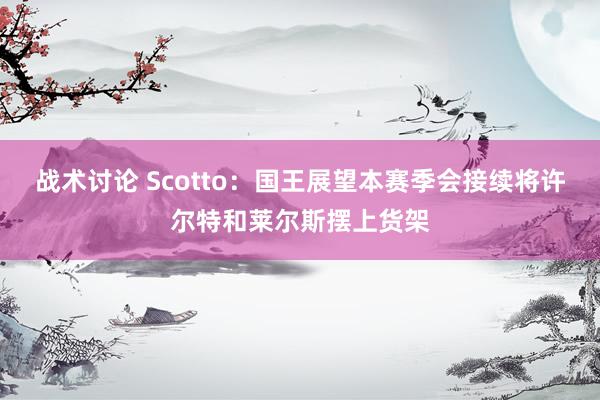 战术讨论 Scotto：国王展望本赛季会接续将许尔特和莱尔斯摆上货架